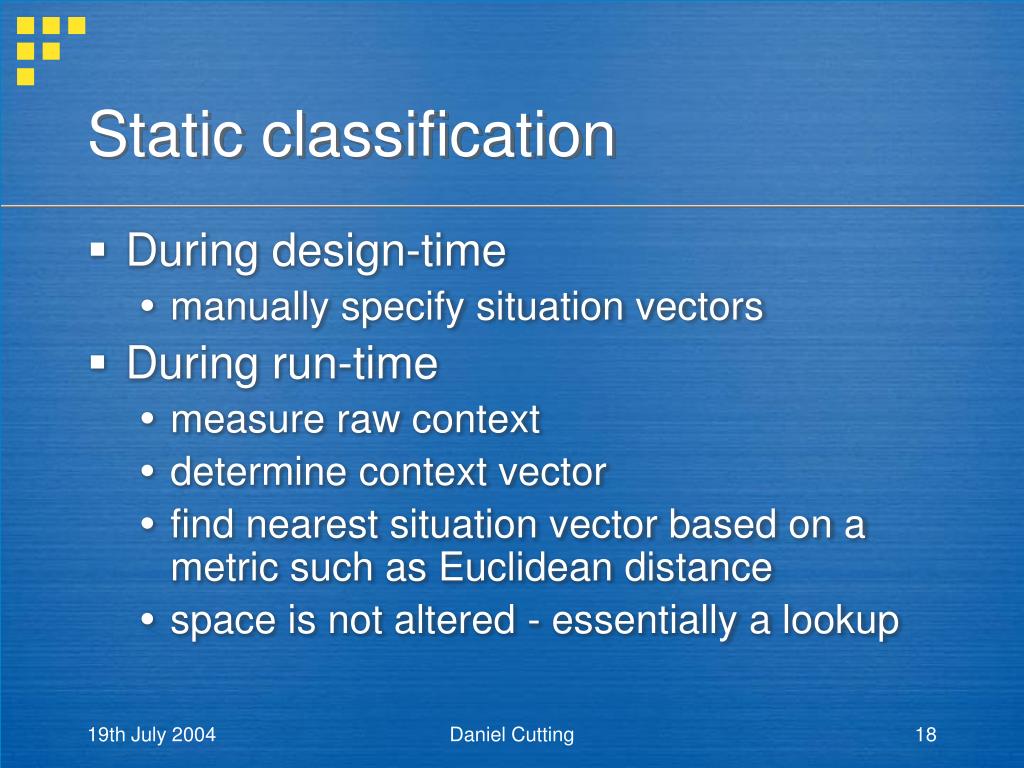 Static classification

▪ During design-time
  • manually specify situation vectors
▪ During run-time
  • measure raw context
  • determine context vector
  • find nearest situation vector based on a metric such as Euclidean distance
  • space is not altered - essentially a lookup

19th July 2004

Daniel Cutting

18